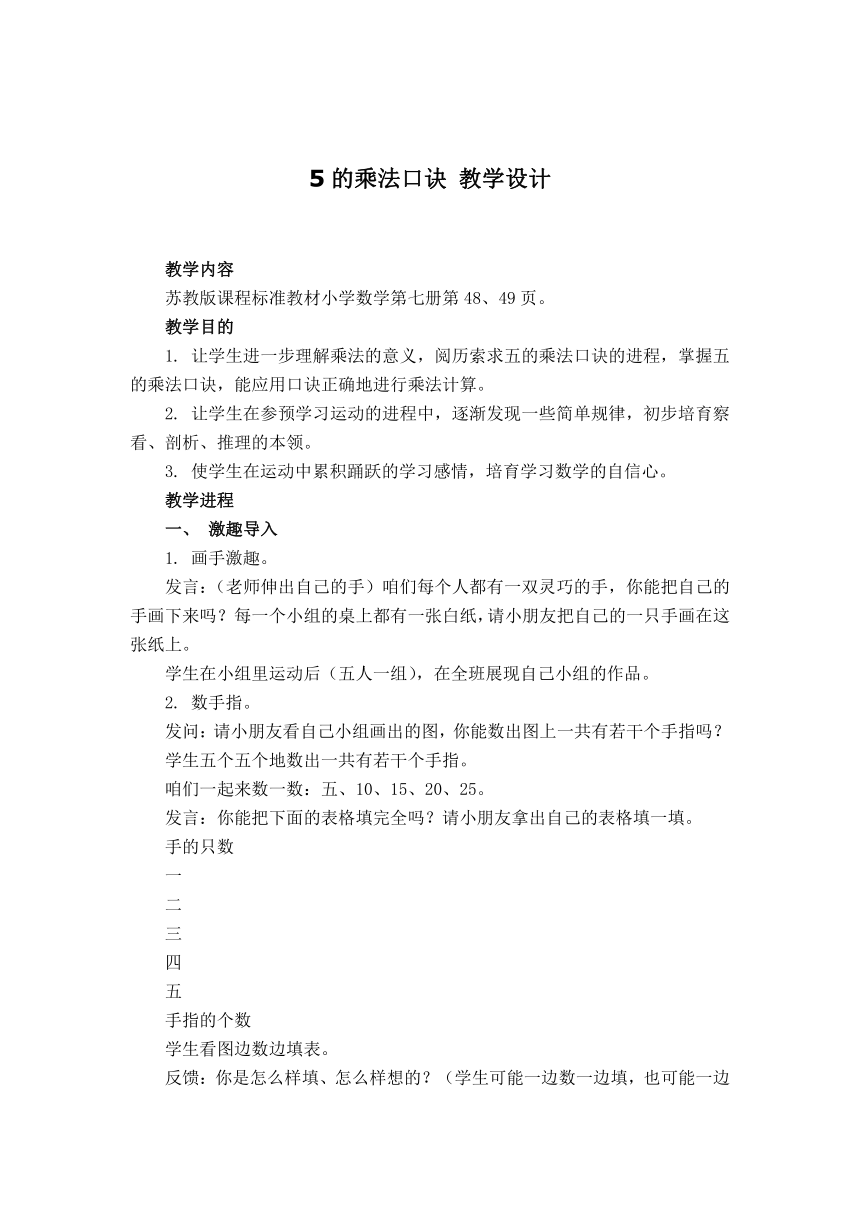 5 的乘法口诀 教学设计

教学内容

苏教版课程标准教材小学数学第七册第 48、49 页。

教学目的

1. 让学生进一步理解乘法的意义，阅历索求五的乘法口诀的进程，掌握五的乘法口诀，能应用口诀正确地进行乘法计算。

2. 让学生在参预学习运动的进程中，逐渐发现一些简单规律，初步培育察看、剖析、推理的本领。

3. 使学生在运动中累积踊跃的学习感情，培育学习数学的自信心。

教学进程

一、 激趣导入

1. 画手激趣。

发言：（老师伸出自己的手）咱们每个人都有一双灵巧的手，你能把自己的手画下来吗？每一个小组的桌上都有一张白纸，请小朋友把自己的一只手画在这张纸上。

学生在小组里运动后（五人一组），在全班展现自己小组的作品。

2. 数手指。

发问：请小朋友看自己小组画出的图，你能数出图上一共有若干个手指吗？

学生五个五个地数出一共有若干个手指。

咱们一起来数一数：五、10、15、20、25。

发言：你能把下面的表格填完全吗？请小朋友拿出自己的表格填一填。

手的只数

一

二

三

四

五

手指的个数

学生看图边数边填表。

反馈：你是怎么样填、怎么样想的？（学生可能一边数一边填，也可能一边